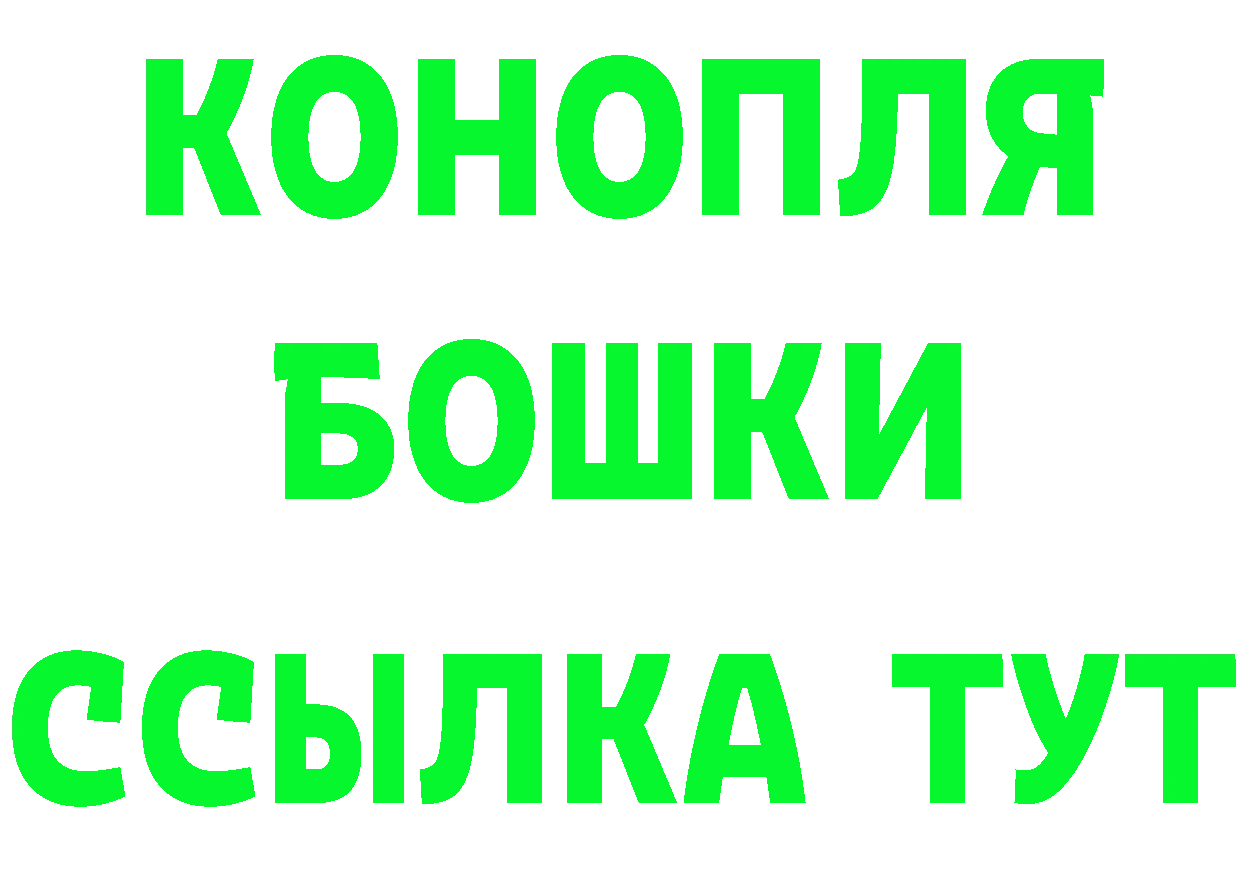 КОНОПЛЯ
БОШКИ
ССЫЛКА ТУТ